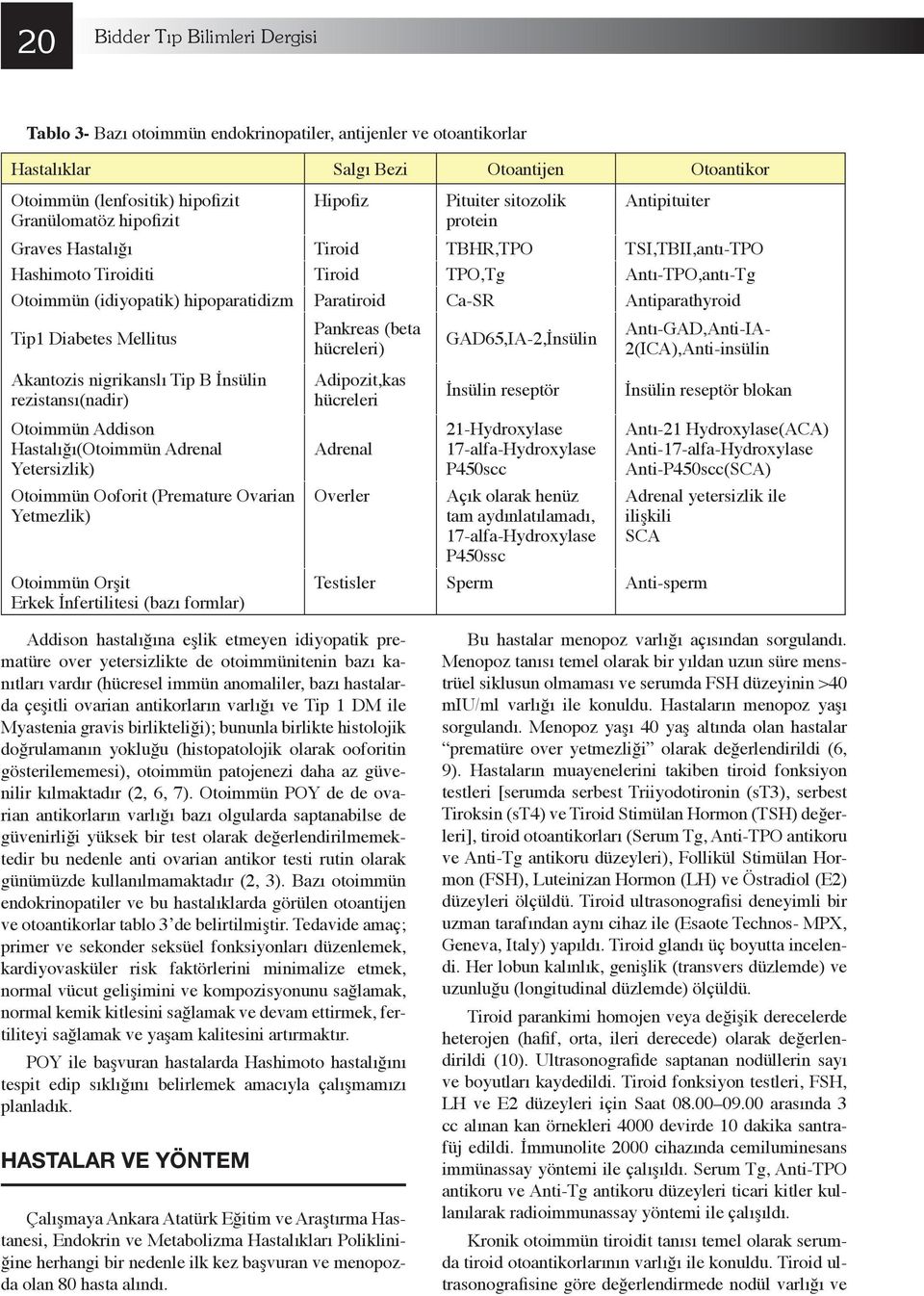 20 Bidder Tıp Bilimleri Dergisi

Tablo 3- Bazı otoimmün endokrinopatiler, antijenler ve otoantikorlar

| Hastalıklar | Salgı Bezi | Otoantijen | Otoantikor |
|---|---|---|---|
| Otoimmün (lenfositik) hipofizit Granülomatöz hipofizit | Hipofiz | Pituiter sitozolik protein | Antipituiter |
| Graves Hastalığı | Tiroid | TBHR,TPO | TSI,TBII,antı-TPO |
| Hashimoto Tiroiditi | Tiroid | TPO,Tg | Antı-TPO,antı-Tg |
| Otoimmün (idiyopatik) hipoparatidizm | Paratiroid | Ca-SR | Antiparathyroid |
| Tip1 Diabetes Mellitus | Pankreas (beta hücreleri) | GAD65,IA-2,İnsülin | Antı-GAD,Anti-IA-2(ICA),Anti-insülin |
| Akantozis nigrikanslı Tip B İnsülin rezistansı(nadir) | Adipozit,kas hücreleri | İnsülin reseptör | İnsülin reseptör blokan |
| Otoimmün Addison Hastalığı(Otoimmün Adrenal Yetersizlik) | Adrenal | 21-Hydroxylase 17-alfa-Hydroxylase P450scc | Antı-21 Hydroxylase(ACA) Anti-17-alfa-Hydroxylase Anti-P450scc(SCA) |
| Otoimmün Ooforit (Premature Ovarian Yetmezlik) | Overler | Açık olarak henüz tam aydınlatılamadı, 17-alfa-Hydroxylase P450ssc | Adrenal yetersizlik ile ilişkili SCA |
| Otoimmün Orşit Erkek İnfertilitesi (bazı formlar) | Testisler | Sperm | Anti-sperm |

Addison hastalığına eşlik etmeyen idiyopatik prematüre over yetersizlikte de otoimmünitenin bazı kanıtları vardır (hücresel immün anomaliler, bazı hastalarda çeşitli ovarian antikorların varlığı ve Tip 1 DM ile Myastenia gravis birlikteliği); bununla birlikte histolojik doğrulamanın yokluğu (histopatolojik olarak ooforitin gösterilememesi), otoimmün patojenezi daha az güvenilir kılmaktadır (2, 6, 7). Otoimmün POY de de ovarian antikorların varlığı bazı olgularda saptanabilse de güvenirliği yüksek bir test olarak değerlendirilmemektedir bu nedenle anti ovarian antikor testi rutin olarak günümüzde kullanılmamaktadır (2, 3). Bazı otoimmün endokrinopatiler ve bu hastalıklarda görülen otoantijen ve otoantikorlar tablo 3'de belirtilmiştir. Tedavide amaç; primer ve sekonder seksüel fonksiyonları düzenlemek, kardiyovasküler risk faktörlerini minimalize etmek, normal vücut gelişimini ve kompozisyonunu sağlamak, normal kemik kitlesini sağlamak ve devam ettirmek, fertiliteyi sağlamak ve yaşam kalitesini artırmaktır.

POY ile başvuran hastalarda Hashimoto hastalığını tespit edip sıklığını belirlemek amacıyla çalışmamızı planladık.

HASTALAR VE YÖNTEM

Çalışmaya Ankara Atatürk Eğitim ve Araştırma Hastanesi, Endokrin ve Metabolizma Hastalıkları Polikliniğine herhangi bir nedenle ilk kez başvuran ve menopozda olan 80 hasta alındı.

Bu hastalar menopoz varlığı açısından sorgulandı. Menopoz tanısı temel olarak bir yıldan uzun süre menstrüel siklusun olmaması ve serumda FSH düzeyinin >40 mIU/ml varlığı ile konuldu. Hastaların menopoz yaşı sorgulandı. Menopoz yaşı 40 yaş altında olan hastalar "prematüre over yetmezliği" olarak değerlendirildi (6, 9). Hastaların muayenelerini takiben tiroid fonksiyon testleri [serumda serbest Triiyodotironin (sT3), serbest Tiroksin (sT4) ve Tiroid Stimülan Hormon (TSH) değerleri], tiroid otoantikorları (Serum Tg, Anti-TPO antikoru ve Anti-Tg antikoru düzeyleri), Follikül Stimülan Hormon (FSH), Luteinizan Hormon (LH) ve Östradiol (E2) düzeyleri ölçüldü. Tiroid ultrasonografisi deneyimli bir uzman tarafından aynı cihaz ile (Esaote Technos- MPX, Geneva, Italy) yapıldı. Tiroid glandı üç boyutta incelendi. Her lobun kalınlık, genişlik (transvers düzlemde) ve uzunluğu (longitudinal düzlemde) ölçüldü.

Tiroid parankimi homojen veya değişik derecelerde heterojen (hafif, orta, ileri derecede) olarak değerlendirildi (10). Ultrasonografide saptanan nodüllerin sayı ve boyutları kaydedildi. Tiroid fonksiyon testleri, FSH, LH ve E2 düzeyleri için Saat 08.00–09.00 arasında 3 cc alınan kan örnekleri 4000 devirde 10 dakika santrafüj edildi. İmmunolite 2000 cihazında cemiluminesans immünassay yöntemi ile çalışıldı. Serum Tg, Anti-TPO antikoru ve Anti-Tg antikoru düzeyleri ticari kitler kullanılarak radioimmunassay yöntemi ile çalışıldı.

Kronik otoimmün tiroidit tanısı temel olarak serumda tiroid otoantikorlarının varlığı ile konuldu. Tiroid ultrasonografisine göre değerlendirmede nodül varlığı ve